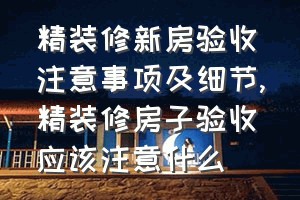 精装修新房验收注意事项及细节，精装修房子验收应该注意什么